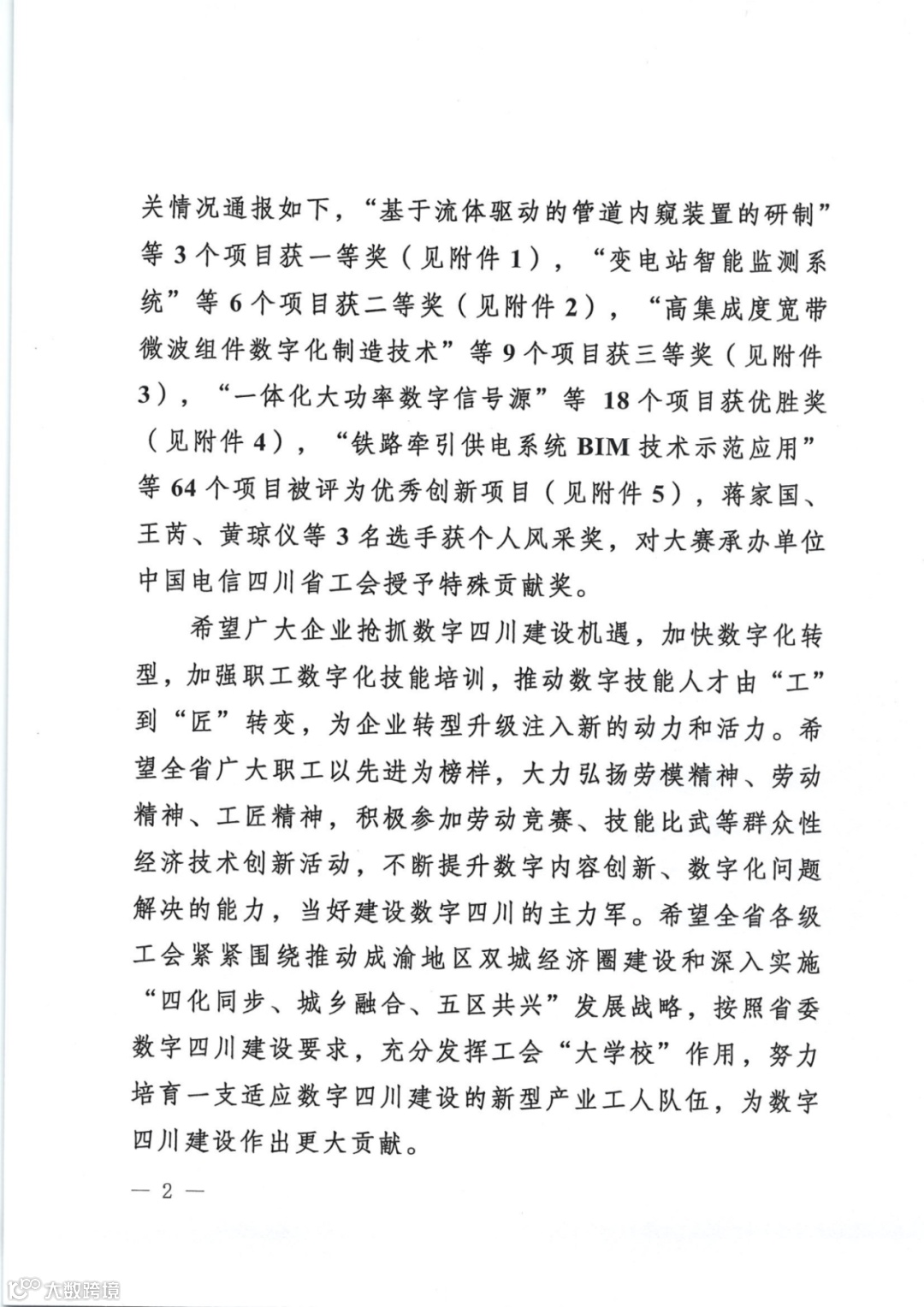 关情况通报如下，“基于流体驱动的管道内窥装置的研制”等3个项目获一等奖（见附件1），“变电站智能监测系统”等6个项目获二等奖（见附件2），“高集成度宽带微波组件数字化制造技术”等9个项目获三等奖（见附件3），“一体化大功率数字信号源”等18个项目获优胜奖（见附件4），“铁路牵引供电系统BIM技术示范应用”等64个项目被评为优秀创新项目（见附件5），蒋家国、王芮、黄琼仪等3名选手获个人风采奖，对大赛承办单位中国电信四川省工会授予特殊贡献奖。

希望广大企业抢抓数字四川建设机遇，加快数字化转型，加强职工数字化技能培训，推动数字技能人才由“工”到“匠”转变，为企业转型升级注入新的动力和活力。希望全省广大职工以先进为榜样，大力弘扬劳模精神、劳动精神、工匠精神，积极参加劳动竞赛、技能比武等群众性经济技术创新活动，不断提升数字内容创新、数字化问题解决的能力，当好建设数字四川的主力军。希望全省各级工会紧紧围绕推动成渝地区双城经济圈建设和深入实施“四化同步、城乡融合、五区共兴”发展战略，按照省委数字四川建设要求，充分发挥工会“大学校”作用，努力培育一支适应数字四川建设的新型产业工人队伍，为数字四川建设作出更大贡献。

— 2 —

大数跨境